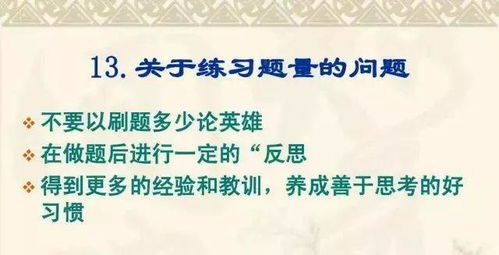 13. 关于练习题量的问题

❖ 不要以刷题多少论英雄

❖ 在做题后进行一定的“反思

❖ 得到更多的经验和教训，养成善于思考的好习惯